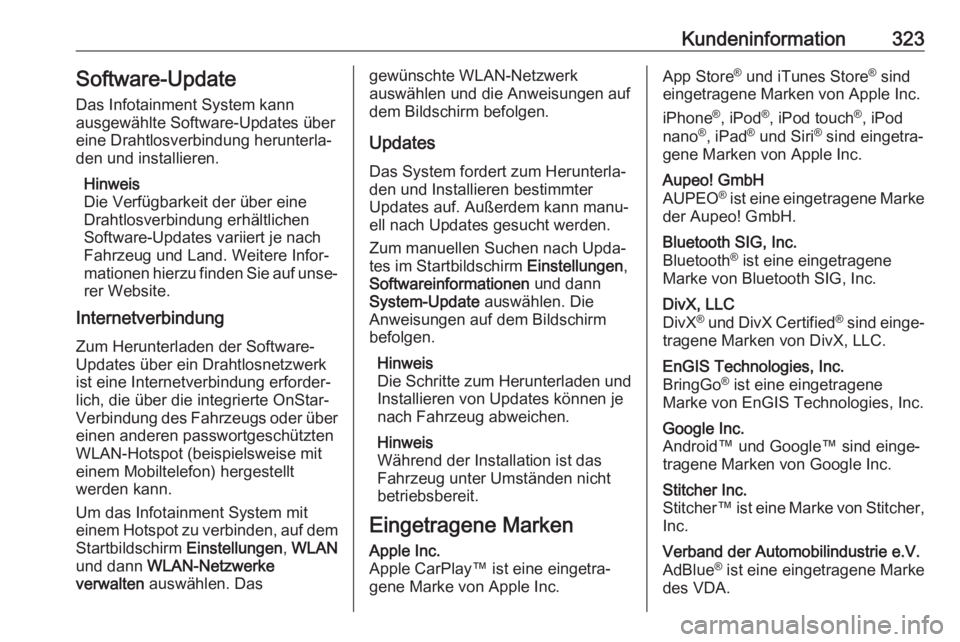 Kundeninformation 323

Software-Update
Das Infotainment System kann ausgewählte Software-Updates über eine Drahtlosverbindung herunterladen und installieren.

Hinweis
Die Verfügbarkeit der über eine Drahtlosverbindung erhältlichen Software-Updates variiert je nach Fahrzeug und Land. Weitere Informationen hierzu finden Sie auf unserer Website.

Internetverbindung
Zum Herunterladen der Software-Updates über ein Drahtlosnetzwerk ist eine Internetverbindung erforderlich, die über die integrierte OnStar-Verbindung des Fahrzeugs oder über einen anderen passwortgeschützten WLAN-Hotspot (beispielsweise mit einem Mobiltelefon) hergestellt werden kann.

Um das Infotainment System mit einem Hotspot zu verbinden, auf dem Startbildschirm Einstellungen, WLAN und dann WLAN-Netzwerke verwalten auswählen. Das gewünschte WLAN-Netzwerk auswählen und die Anweisungen auf dem Bildschirm befolgen.

Updates
Das System fordert zum Herunterladen und Installieren bestimmter Updates auf. Außerdem kann manuell nach Updates gesucht werden.

Zum manuellen Suchen nach Updates im Startbildschirm Einstellungen, Softwareinformationen und dann System-Update auswählen. Die Anweisungen auf dem Bildschirm befolgen.

Hinweis
Die Schritte zum Herunterladen und Installieren von Updates können je nach Fahrzeug abweichen.

Hinweis
Während der Installation ist das Fahrzeug unter Umständen nicht betriebsbereit.

Eingetragene Marken
Apple Inc.
Apple CarPlay™ ist eine eingetragene Marke von Apple Inc.

App Store® und iTunes Store® sind eingetragene Marken von Apple Inc.

iPhone®, iPod®, iPod touch®, iPod nano®, iPad® und Siri® sind eingetragene Marken von Apple Inc.

Aupeo! GmbH
AUPEO® ist eine eingetragene Marke der Aupeo! GmbH.

Bluetooth SIG, Inc.
Bluetooth® ist eine eingetragene Marke von Bluetooth SIG, Inc.

DivX, LLC
DivX® und DivX Certified® sind eingetragene Marken von DivX, LLC.

EnGIS Technologies, Inc.
BringGo® ist eine eingetragene Marke von EnGIS Technologies, Inc.

Google Inc.
Android™ und Google™ sind eingetragene Marken von Google Inc.

Stitcher Inc.
Stitcher™ ist eine Marke von Stitcher, Inc.

Verband der Automobilindustrie e.V.
AdBlue® ist eine eingetragene Marke des VDA.

carmanualsonline.info